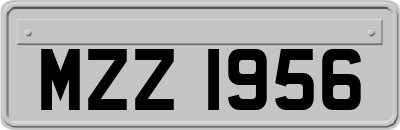 MZZ 1956